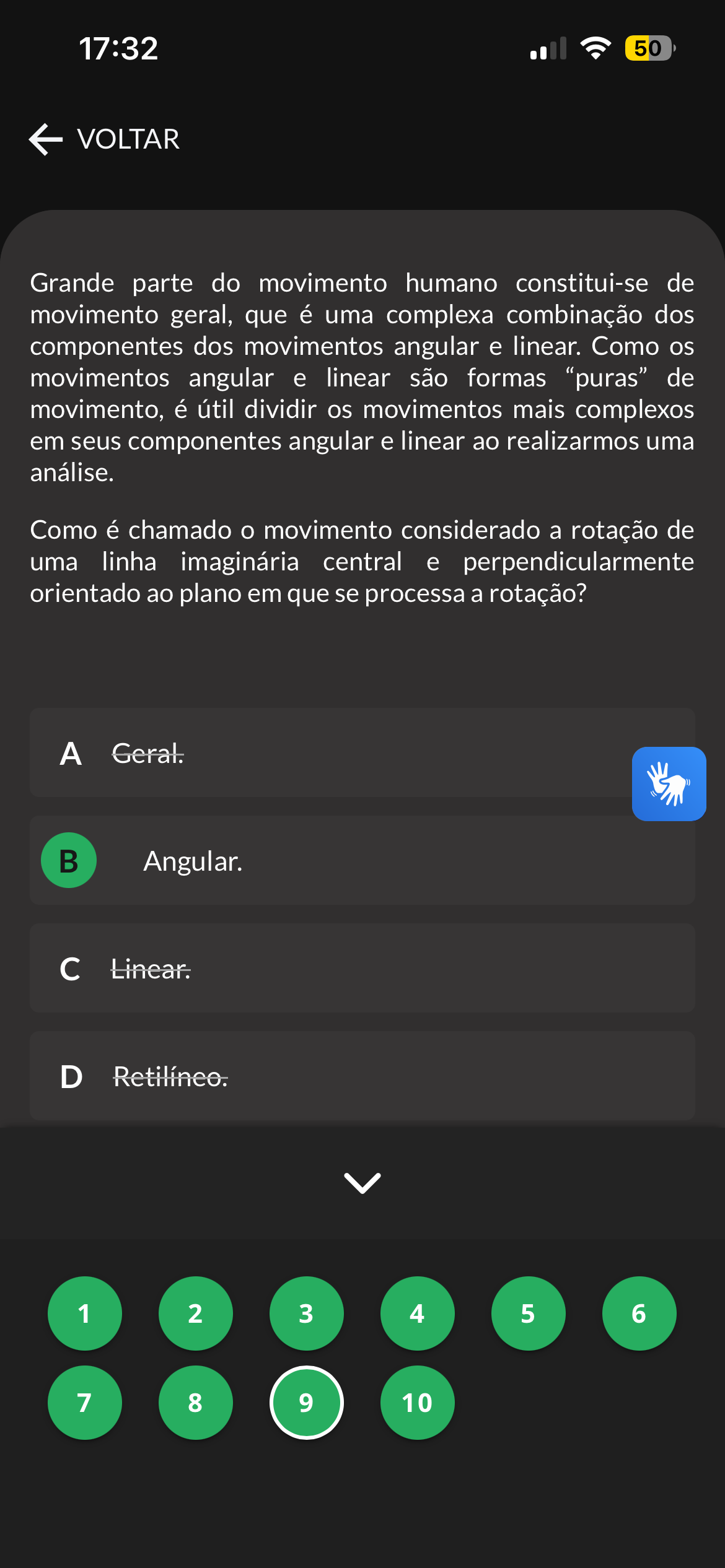 17:32

50

VOLTAR

Grande parte do movimento humano constitui-se de movimento geral, que é uma complexa combinação dos componentes dos movimentos angular e linear. Como os movimentos angular e linear são formas “puras” de movimento, é útil dividir os movimentos mais complexos em seus componentes angular e linear ao realizarmos uma análise.

Como é chamado o movimento considerado a rotação de uma linha imaginária central e perpendicularmente orientado ao plano em que se processa a rotação?

A Geral.

B Angular.

C Linear.

D Retilíneo.

1 2 3 4 5 6
7 8 9 10